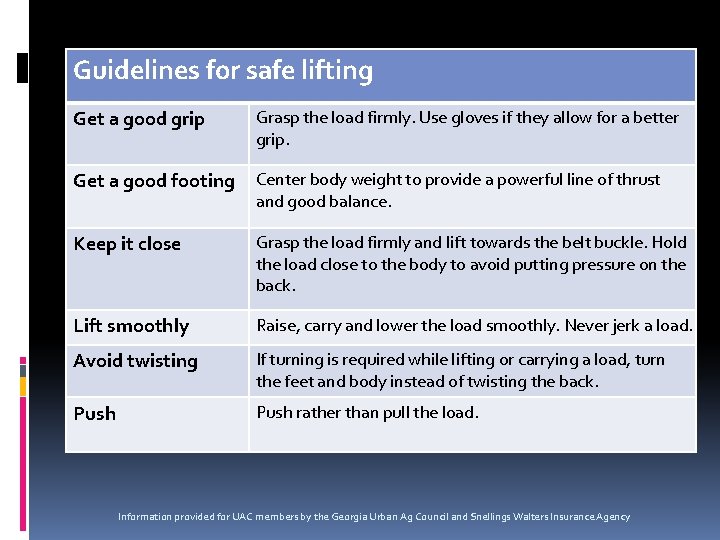 | Guidelines for safe lifting | |
|---|---|
| Get a good grip | Grasp the load firmly. Use gloves if they allow for a better grip. |
| Get a good footing | Center body weight to provide a powerful line of thrust and good balance. |
| Keep it close | Grasp the load firmly and lift towards the belt buckle. Hold the load close to the body to avoid putting pressure on the back. |
| Lift smoothly | Raise, carry and lower the load smoothly. Never jerk a load. |
| Avoid twisting | If turning is required while lifting or carrying a load, turn the feet and body instead of twisting the back. |
| Push | Push rather than pull the load. |

Information provided for UAC members by the Georgia Urban Ag Council and Snellings Walters Insurance Agency